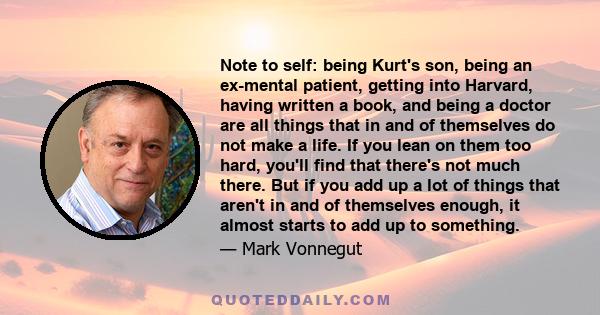 Note to self: being Kurt's son, being an ex-mental patient, getting into Harvard, having written a book, and being a doctor are all things that in and of themselves do not make a life. If you lean on them too hard, you'll find that there's not much there. But if you add up a lot of things that aren't in and of themselves enough, it almost starts to add up to something.

— Mark Vonnegut

QUOTEDDAILY.COM